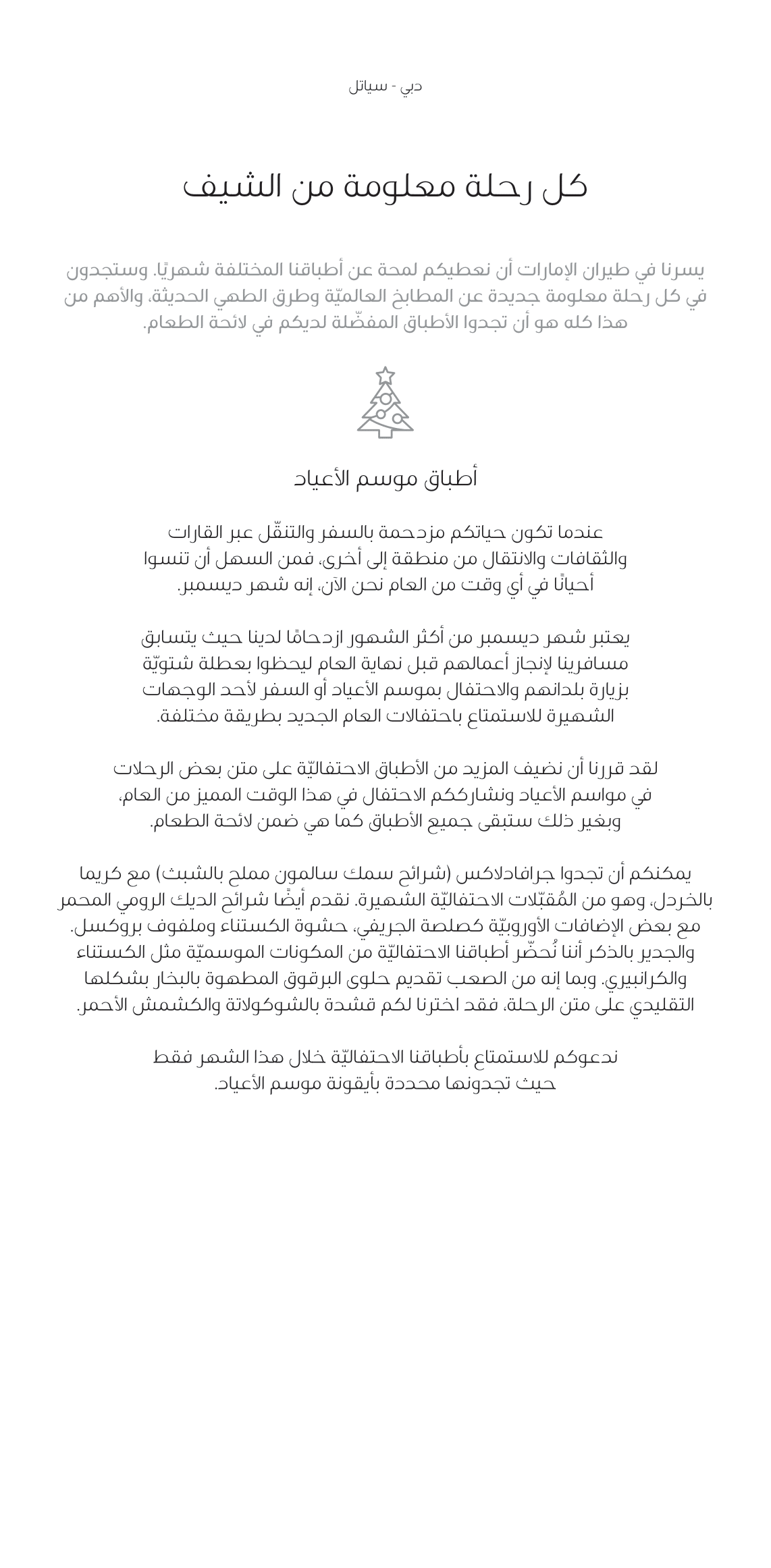 دبي - سياتل

كل رحلة معلومة من الشيف

يسرنا في طيران الإمارات أن نعطيكم لمحة عن أطباقنا المختلفة شهريًا. وستجدون في كل رحلة معلومة جديدة عن المطابخ العالميّة وطرق الطهي الحديثة، والأهم من هذا كله هو أن تجدوا الأطباق المفضّلة لديكم في لائحة الطعام.

أطباق موسم الأعياد

عندما تكون حياتكم مزدحمة بالسفر والتنقّل عبر القارات والثقافات والانتقال من منطقة إلى أخرى، فمن السهل أن تنسوا أحيانًا في أي وقت من العام نحن الآن. إنه شهر ديسمبر.

يعتبر شهر ديسمبر من أكثر الشهور ازدحامًا لدينا حيث يتسابق مسافرينا لإنجاز أعمالهم قبل نهاية العام ليحظوا بعطلة شتويّة بزيارة بلدانهم والاحتفال بموسم الأعياد أو السفر لأحد الوجهات الشهيرة للاستمتاع باحتفالات العام الجديد بطريقة مختلفة.

لقد قررنا أن نضيف المزيد من الأطباق الاحتفاليّة على متن بعض الرحلات في مواسم الأعياد ونشارككم الاحتفال في هذا الوقت المميز من العام، وبغير ذلك ستبقى جميع الأطباق كما هي ضمن لائحة الطعام.

يمكنكم أن تجدوا جرافادلاكس (شرائح سمك سالمون مملح بالشبث) مع كريما بالخردل، وهو من المُقبّلات الاحتفاليّة الشهيرة. نقدم أيضًا شرائح الديك الرومي المحمر مع بعض الإضافات الأوروبيّة كصلصة الجريفي، حشوة الكستناء وملفوف بروكسل. والجدير بالذكر أننا نُحضّر أطباقنا الاحتفاليّة من المكونات الموسميّة مثل الكستناء والكرانبيري. وبما إنه من الصعب تقديم حلوى البرقوق المطهوة بالبخار بشكلها التقليدي على متن الرحلة، فقد اخترنا لكم قشدة بالشوكولاتة والكشمش الأحمر.

ندعوكم للاستمتاع بأطباقنا الاحتفاليّة خلال هذا الشهر فقط حيث تجدونها محددة بأيقونة موسم الأعياد.